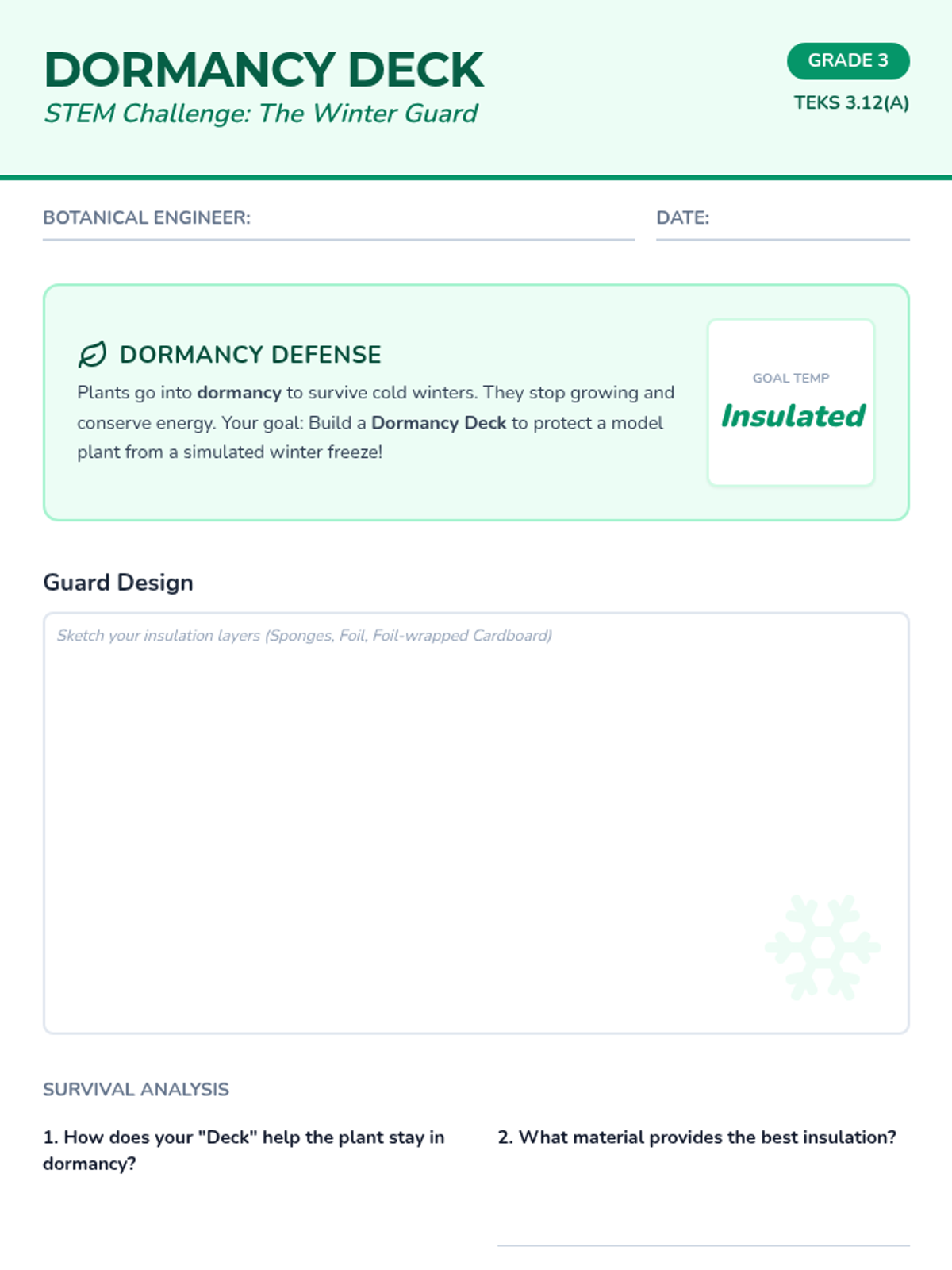 DORMANCY DECK
STEM Challenge: The Winter Guard

GRADE 3
TEKS 3.12(A)

BOTANICAL ENGINEER: ____ DATE: ____

DORMANCY DEFENSE

Plants go into dormancy to survive cold winters. They stop growing and conserve energy. Your goal: Build a Dormancy Deck to protect a model plant from a simulated winter freeze!

GOAL TEMP
Insulated

Guard Design

Sketch your insulation layers (Sponges, Foil, Foil-wrapped Cardboard)

SURVIVAL ANALYSIS

1. How does your "Deck" help the plant stay in dormancy?

2. What material provides the best insulation?

____